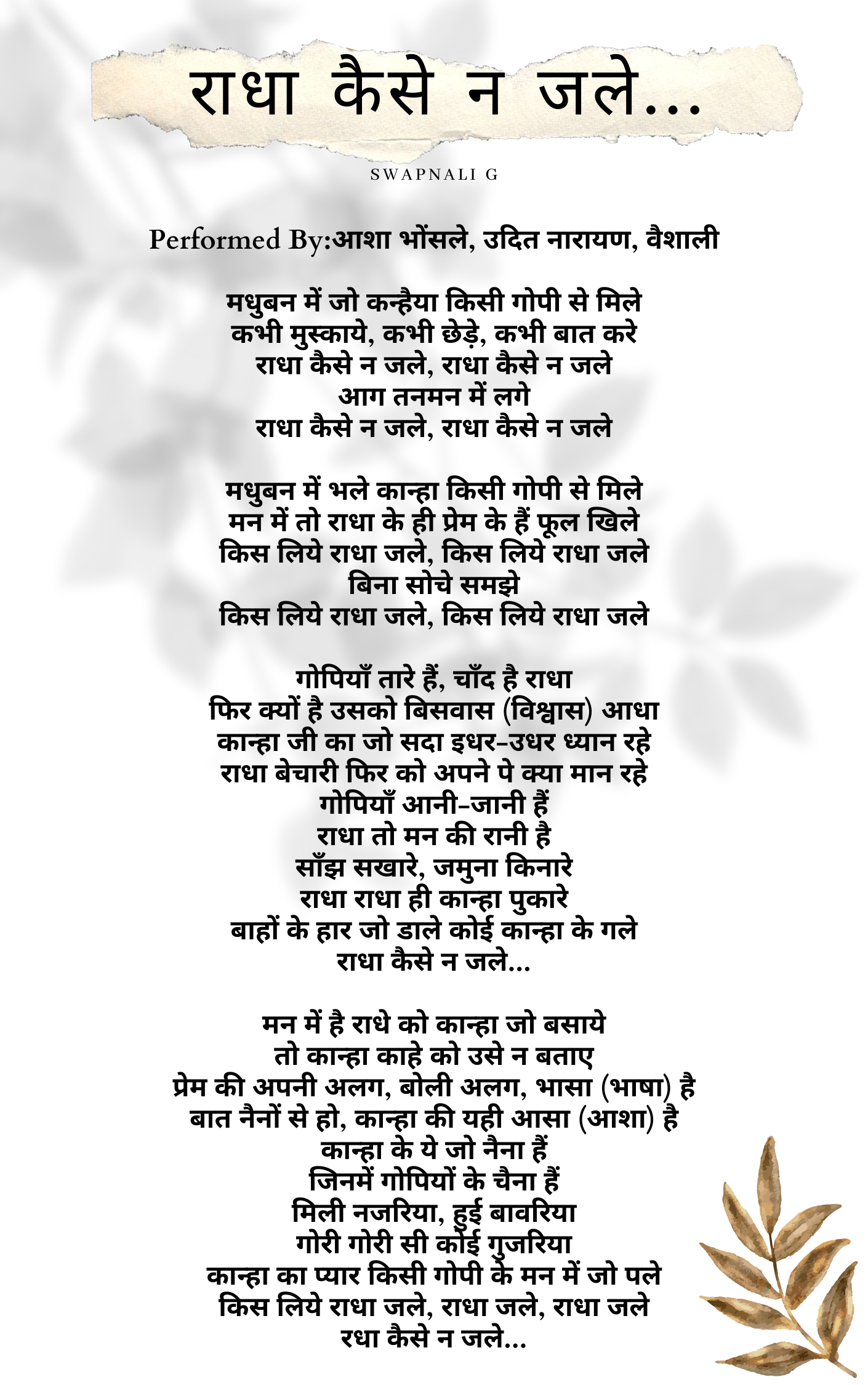 राधा कैसे न जले...

SWAPNALI G

Performed By:आशा भोंसले, उदित नारायण, वैशाली

मधुबन में जो कन्हैया किसी गोपी से मिले
कभी मुस्काये, कभी छेड़े, कभी बात करे
राधा कैसे न जले, राधा कैसे न जले
आग तनमन में लगे
राधा कैसे न जले, राधा कैसे न जले

मधुबन में भले कान्हा किसी गोपी से मिले
मन में तो राधा के ही प्रेम के हैं फूल खिले
किस लिये राधा जले, किस लिये राधा जले
बिना सोचे समझे
किस लिये राधा जले, किस लिये राधा जले

गोपियाँ तारे हैं, चाँद है राधा
फिर क्यों है उसको बिसवास (विश्वास) आधा
कान्हा जी का जो सदा इधर-उधर ध्यान रहे
राधा बेचारी फिर को अपने पे क्या मान रहे
गोपियाँ आनी-जानी हैं
राधा तो मन की रानी है
साँझ सखारे, जमुना किनारे
राधा राधा ही कान्हा पुकारे
बाहों के हार जो डाले कोई कान्हा के गले
राधा कैसे न जले...

मन में है राधे को कान्हा जो बसाये
तो कान्हा काहे को उसे न बताए
प्रेम की अपनी अलग, बोली अलग, भासा (भाषा) है
बात नैनों से हो, कान्हा की यही आसा (आशा) है
कान्हा के ये जो नैना हैं
जिनमें गोपियों के चैना हैं
मिली नजरिया, हुई बावरिया
गोरी गोरी सी कोई गुजरिया
कान्हा का प्यार किसी गोपी के मन में जो पले
किस लिये राधा जले, राधा जले, राधा जले
रधा कैसे न जले...